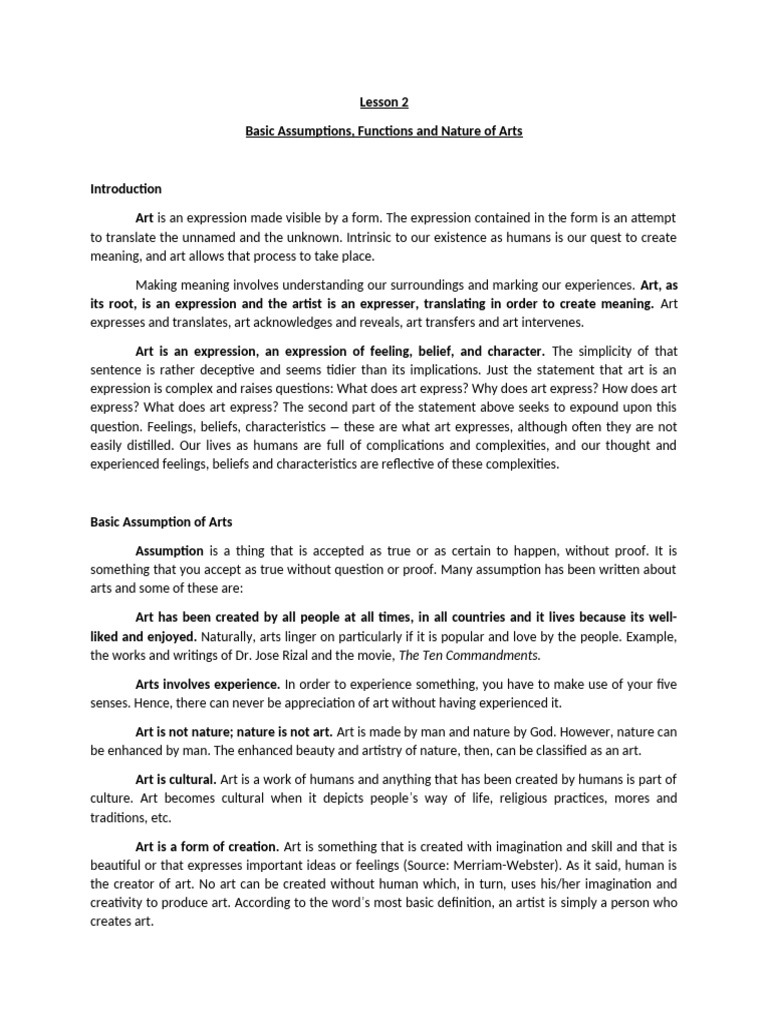 Lesson 2

Basic Assumptions, Functions and Nature of Arts

Introduction

Art is an expression made visible by a form. The expression contained in the form is an attempt to translate the unnamed and the unknown. Intrinsic to our existence as humans is our quest to create meaning, and art allows that process to take place.

Making meaning involves understanding our surroundings and marking our experiences. Art, as its root, is an expression and the artist is an expresser, translating in order to create meaning. Art expresses and translates, art acknowledges and reveals, art transfers and art intervenes.

Art is an expression, an expression of feeling, belief, and character. The simplicity of that sentence is rather deceptive and seems tidier than its implications. Just the statement that art is an expression is complex and raises questions: What does art express? Why does art express? How does art express? What does art express? The second part of the statement above seeks to expound upon this question. Feelings, beliefs, characteristics – these are what art expresses, although often they are not easily distilled. Our lives as humans are full of complications and complexities, and our thought and experienced feelings, beliefs and characteristics are reflective of these complexities.

Basic Assumption of Arts

Assumption is a thing that is accepted as true or as certain to happen, without proof. It is something that you accept as true without question or proof. Many assumption has been written about arts and some of these are:

Art has been created by all people at all times, in all countries and it lives because its well-liked and enjoyed. Naturally, arts linger on particularly if it is popular and love by the people. Example, the works and writings of Dr. Jose Rizal and the movie, The Ten Commandments.

Arts involves experience. In order to experience something, you have to make use of your five senses. Hence, there can never be appreciation of art without having experienced it.

Art is not nature; nature is not art. Art is made by man and nature by God. However, nature can be enhanced by man. The enhanced beauty and artistry of nature, then, can be classified as an art.

Art is cultural. Art is a work of humans and anything that has been created by humans is part of culture. Art becomes cultural when it depicts people's way of life, religious practices, mores and traditions, etc.

Art is a form of creation. Art is something that is created with imagination and skill and that is beautiful or that expresses important ideas or feelings (Source: Merriam-Webster). As it said, human is the creator of art. No art can be created without human which, in turn, uses his/her imagination and creativity to produce art. According to the word's most basic definition, an artist is simply a person who creates art.